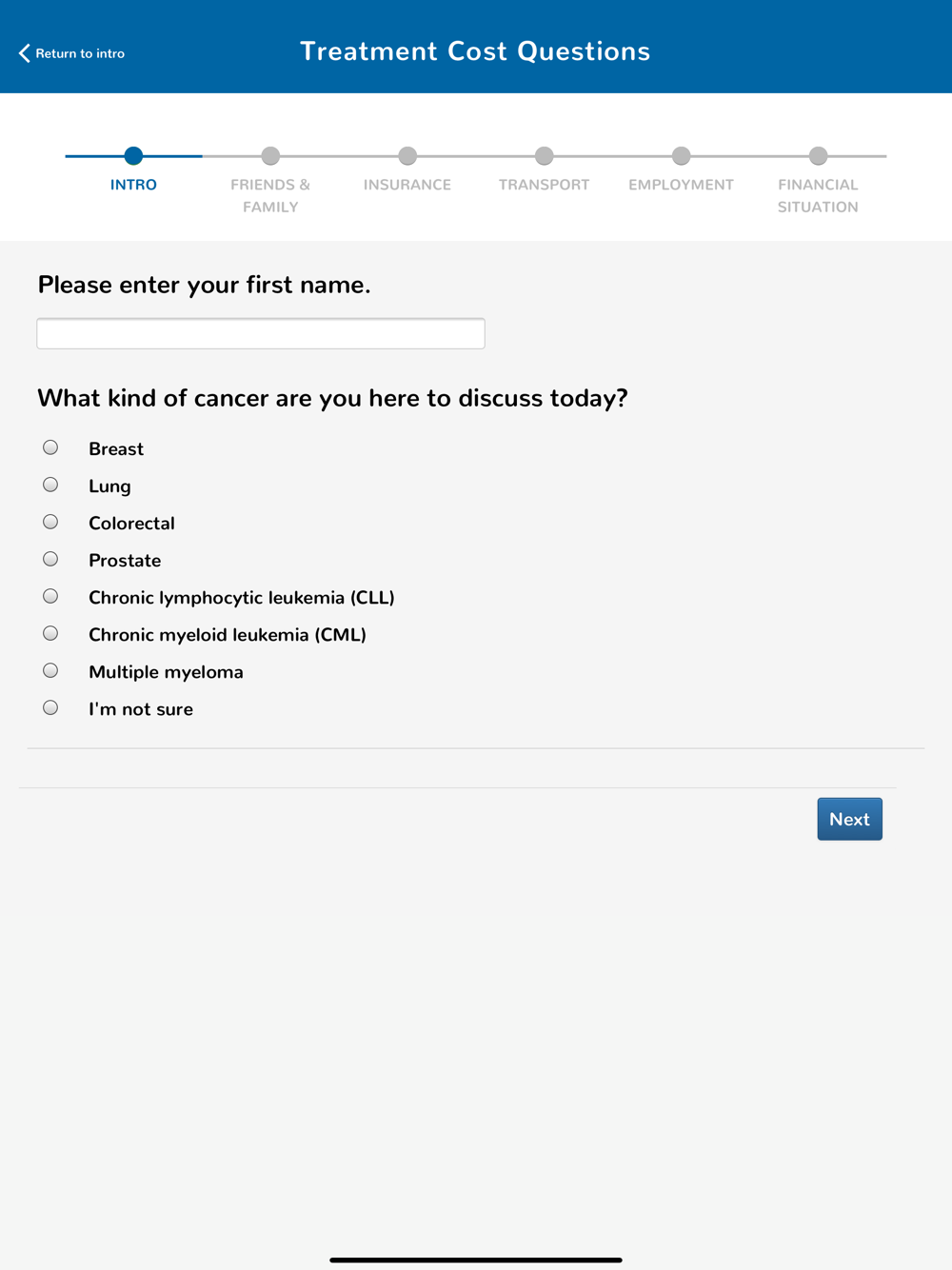 Return to intro

Treatment Cost Questions

INTRO
FRIENDS & FAMILY
INSURANCE
TRANSPORT
EMPLOYMENT
FINANCIAL SITUATION

Please enter your first name.

What kind of cancer are you here to discuss today?

Breast
Lung
Colorectal
Prostate
Chronic lymphocytic leukemia (CLL)
Chronic myeloid leukemia (CML)
Multiple myeloma
I'm not sure

Next